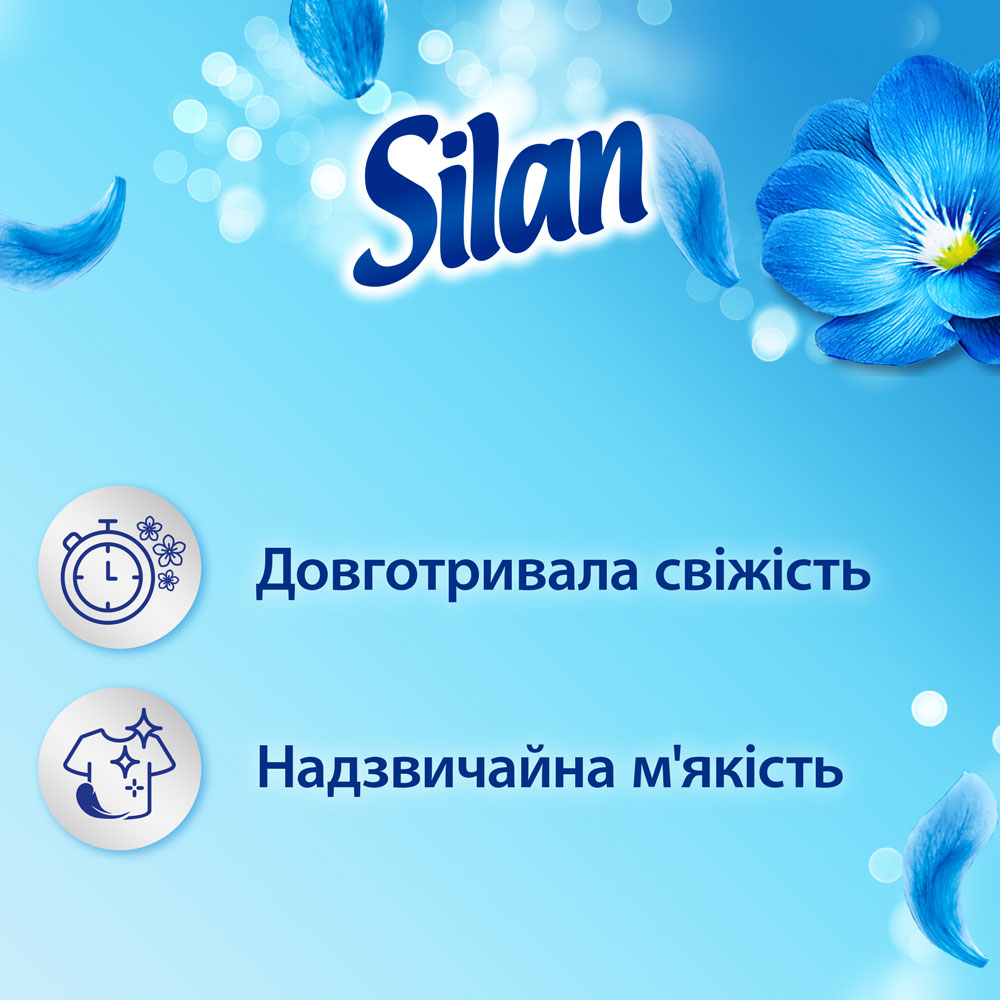 Silan

Довготривала свіжість

Надзвичайна м'якість